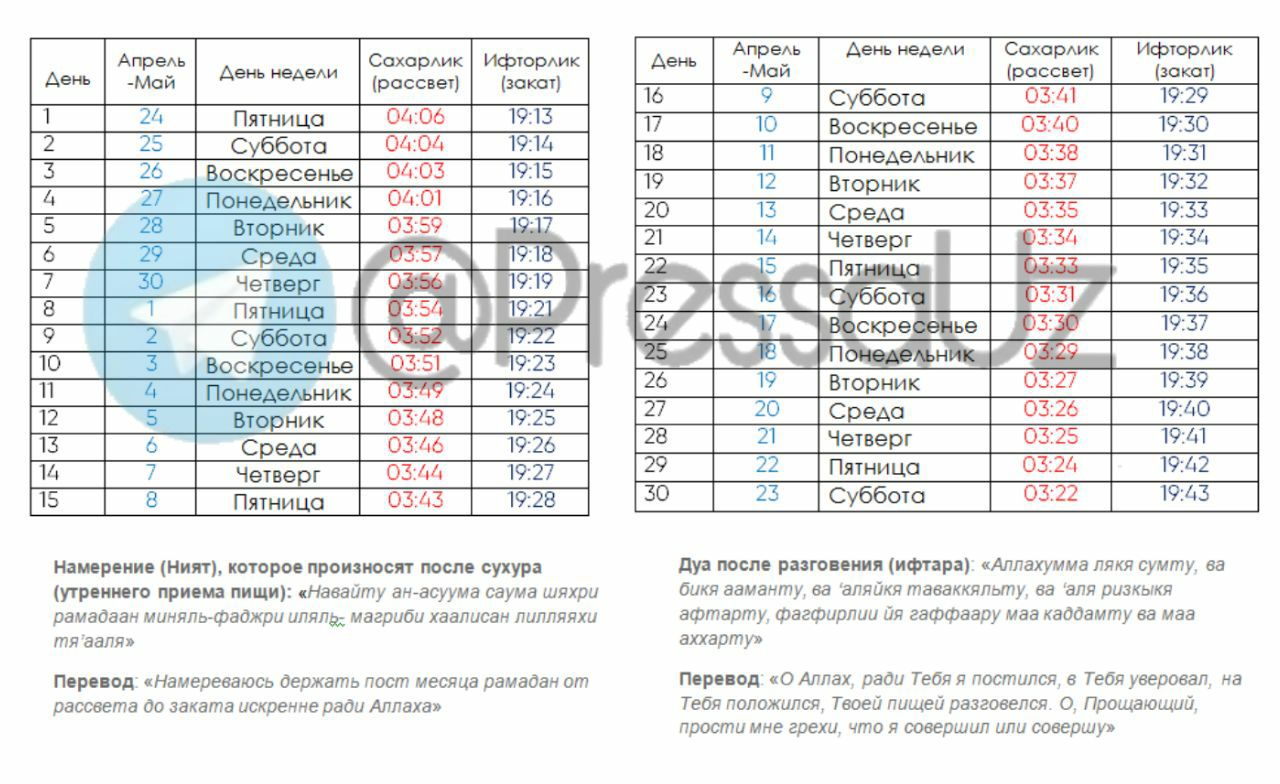 | День | Апрель -Май | День недели | Сахарлик (рассвет) | Ифторлик (закат) |
|---|---|---|---|---|
| 1 | 24 | Пятница | 04:06 | 19:13 |
| 2 | 25 | Суббота | 04:04 | 19:14 |
| 3 | 26 | Воскресенье | 04:03 | 19:15 |
| 4 | 27 | Понедельник | 04:01 | 19:16 |
| 5 | 28 | Вторник | 03:59 | 19:17 |
| 6 | 29 | Среда | 03:57 | 19:18 |
| 7 | 30 | Четверг | 03:56 | 19:19 |
| 8 | 1 | Пятница | 03:54 | 19:21 |
| 9 | 2 | Суббота | 03:52 | 19:22 |
| 10 | 3 | Воскресенье | 03:51 | 19:23 |
| 11 | 4 | Понедельник | 03:49 | 19:24 |
| 12 | 5 | Вторник | 03:48 | 19:25 |
| 13 | 6 | Среда | 03:46 | 19:26 |
| 14 | 7 | Четверг | 03:44 | 19:27 |
| 15 | 8 | Пятница | 03:43 | 19:28 |

| День | Апрель -Май | День недели | Сахарлик (рассвет) | Ифторлик (закат) |
|---|---|---|---|---|
| 16 | 9 | Суббота | 03:41 | 19:29 |
| 17 | 10 | Воскресенье | 03:40 | 19:30 |
| 18 | 11 | Понедельник | 03:38 | 19:31 |
| 19 | 12 | Вторник | 03:37 | 19:32 |
| 20 | 13 | Среда | 03:35 | 19:33 |
| 21 | 14 | Четверг | 03:34 | 19:34 |
| 22 | 15 | Пятница | 03:33 | 19:35 |
| 23 | 16 | Суббота | 03:31 | 19:36 |
| 24 | 17 | Воскресенье | 03:30 | 19:37 |
| 25 | 18 | Понедельник | 03:29 | 19:38 |
| 26 | 19 | Вторник | 03:27 | 19:39 |
| 27 | 20 | Среда | 03:26 | 19:40 |
| 28 | 21 | Четверг | 03:25 | 19:41 |
| 29 | 22 | Пятница | 03:24 | 19:42 |
| 30 | 23 | Суббота | 03:22 | 19:43 |

@PressUz

Намерение (Ният), которое произносят после сухура (утреннего приема пищи): «Навайту ан-асуума саума шяхри рамадаан миняль-фаджри иляль- магриби хаалисан лилляяхи тя'ааля»

Перевод: «Намереваюсь держать пост месяца рамадан от рассвета до заката искренне ради Аллаха»

Дуа после разговения (ифтара): «Аллахумма лякя сумту, ва бикя ааманту, ва 'аляйкя таваккяльту, ва 'аля ризкыкя афтарту, фагфирлии йя гаффаару маа каддамту ва маа аххарту»

Перевод: «О Аллах, ради Тебя я постился, в Тебя уверовал, на Тебя положился, Твоей пищей разговелся. О, Прощающий, прости мне грехи, что я совершил или совершу»